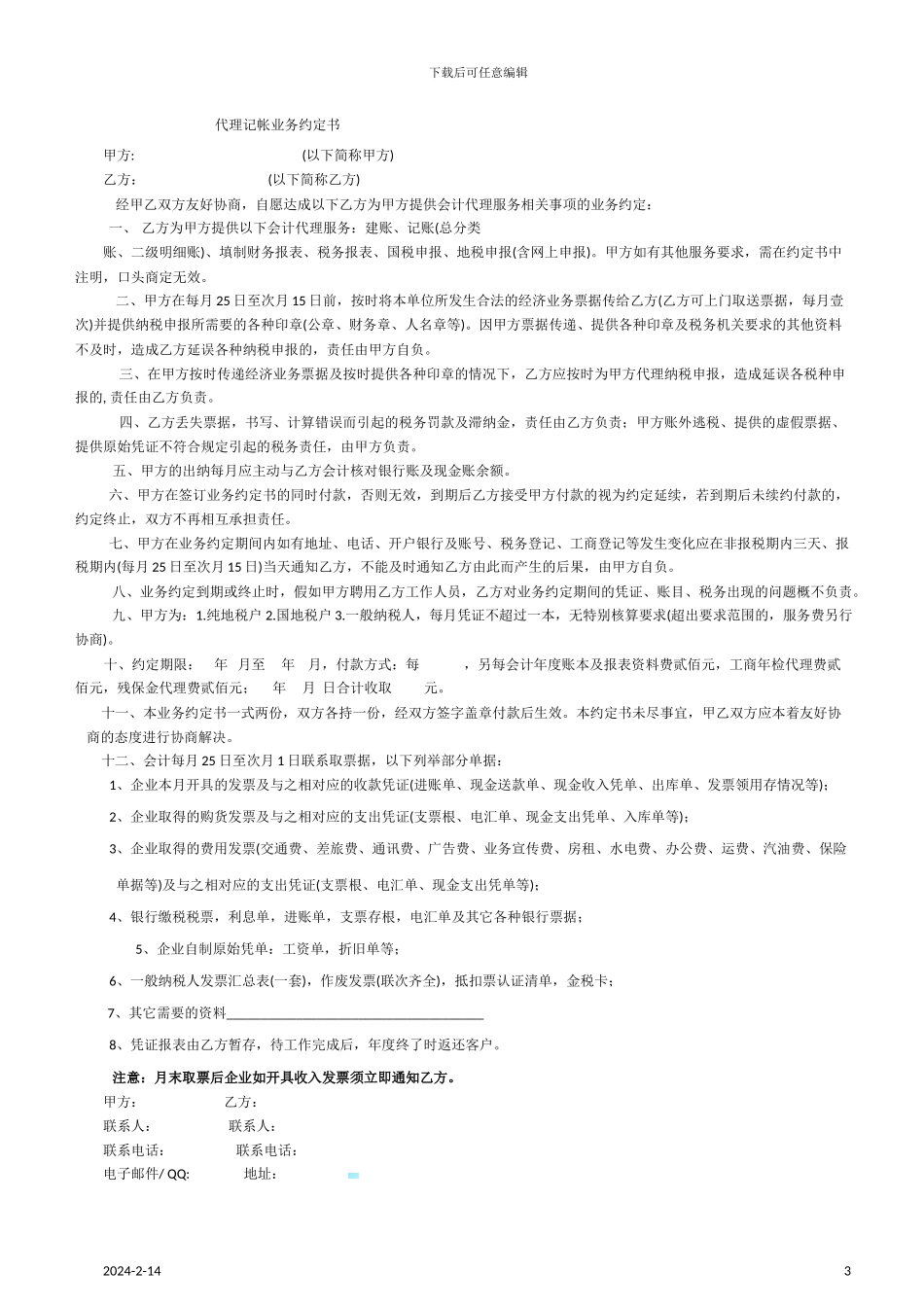 下载后可任意编辑

代理记帐业务约定书

甲方: (以下简称甲方)

乙方： (以下简称乙方)

经甲乙双方友好协商，自愿达成以下乙方为甲方提供会计代理服务相关事项的业务约定：

一、 乙方为甲方提供以下会计代理服务：建账、记账(总分类账、二级明细账)、填制财务报表、税务报表、国税申报、地税申报(含网上申报)。甲方如有其他服务要求，需在约定书中注明，口头商定无效。

二、甲方在每月 25 日至次月 15 日前，按时将本单位所发生合法的经济业务票据传给乙方(乙方可上门取送票据，每月壹次)并提供纳税申报所需要的各种印章(公章、财务章、人名章等)。因甲方票据传递、提供各种印章及税务机关要求的其他资料不及时，造成乙方延误各种纳税申报的，责任由甲方自负。

三、在甲方按时传递经济业务票据及按时提供各种印章的情况下，乙方应按时为甲方代理纳税申报，造成延误各税种申报的, 责任由乙方负责。

四、乙方丢失票据，书写、计算错误而引起的税务罚款及滞纳金，责任由乙方负责；甲方账外逃税、提供的虚假票据、提供原始凭证不符合规定引起的税务责任，由甲方负责。

五、甲方的出纳每月应主动与乙方会计核对银行账及现金账余额。

六、甲方在签订业务约定书的同时付款，否则无效，到期后乙方接受甲方付款的视为约定延续，若到期后未续约付款的，约定终止，双方不再相互承担责任。

七、甲方在业务约定期间内如有地址、电话、开户银行及账号、税务登记、工商登记等发生变化应在非报税期内三天、报税期内(每月 25 日至次月 15 日)当天通知乙方，不能及时通知乙方由此而产生的后果，由甲方自负。

八、业务约定到期或终止时，假如甲方聘用乙方工作人员，乙方对业务约定期间的凭证、账目、税务出现的问题概不负责。

九、甲方为：1.纯地税户 2.国地税户 3.一般纳税人，每月凭证不超过一本，无特别核算要求(超出要求范围的，服务费另行协商)。

十、约定期限： 年 月至 年 月，付款方式：每 ，另每会计年度账本及报表资料费贰佰元，工商年检代理费贰佰元，残保金代理费贰佰元； 年 月 日合计收取 元。

十一、本业务约定书一式两份，双方各持一份，经双方签字盖章付款后生效。本约定书未尽事宜，甲乙双方应本着友好协商的态度进行协商解决。

十二、会计每月 25 日至次月 1 日联系取票据，以下列举部分单据：

1、企业本月开具的发票及与之相对应的收款凭证(进账单、现金送款单、现金收入凭单、出库单、发票领用存情况等)；

2、企业取得的购货发票及与之相对应的支出凭证(支票根、电汇单、现金支出凭单、入库单等)；

3、企业取得的费用发票(交通费、差旅费、通讯费、广告费、业务宣传费、房租、水电费、办公费、运费、汽油费、保险单据等)及与之相对应的支出凭证(支票根、电汇单、现金支出凭单等)；

4、银行缴税税票，利息单，进账单，支票存根，电汇单及其它各种银行票据；

5、企业自制原始凭单：工资单，折旧单等；

6、一般纳税人发票汇总表(一套)，作废发票(联次齐全)，抵扣票认证清单，金税卡；

7、其它需要的资料______________________________________

8、凭证报表由乙方暂存，待工作完成后，年度终了时返还客户。

注意：月末取票后企业如开具收入发票须立即通知乙方。

甲方： 乙方：

联系人： 联系人：

联系电话: 联系电话:

电子邮件/ QQ: 地址：

2024-2-14

3